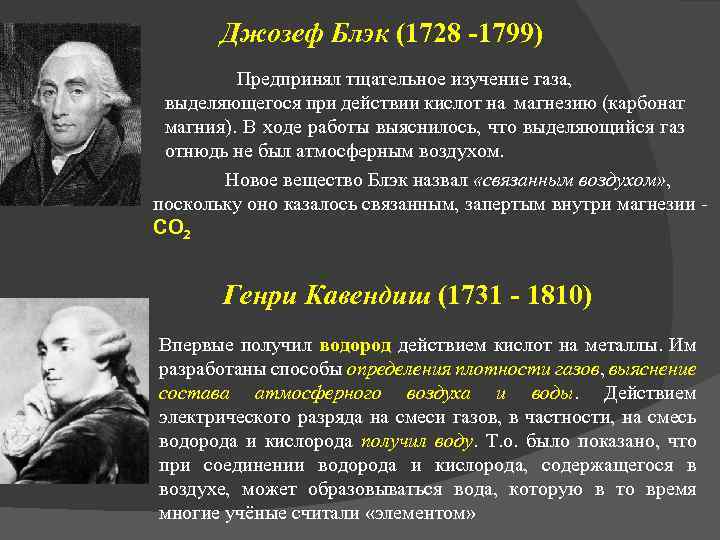 Джозеф Блэк (1728 -1799)

Предпринял тщательное изучение газа, выделяющегося при действии кислот на магнезию (карбонат магния). В ходе работы выяснилось, что выделяющийся газ отнюдь не был атмосферным воздухом.

Новое вещество Блэк назвал «связанным воздухом», поскольку оно казалось связанным, запертым внутри магнезии - $CO_2$

Генри Кавендиш (1731 - 1810)

Впервые получил водород действием кислот на металлы. Им разработаны способы определения плотности газов, выяснение состава атмосферного воздуха и воды. Действием электрического разряда на смеси газов, в частности, на смесь водорода и кислорода получил воду. Т.о. было показано, что при соединении водорода и кислорода, содержащегося в воздухе, может образовываться вода, которую в то время многие учёные считали «элементом»